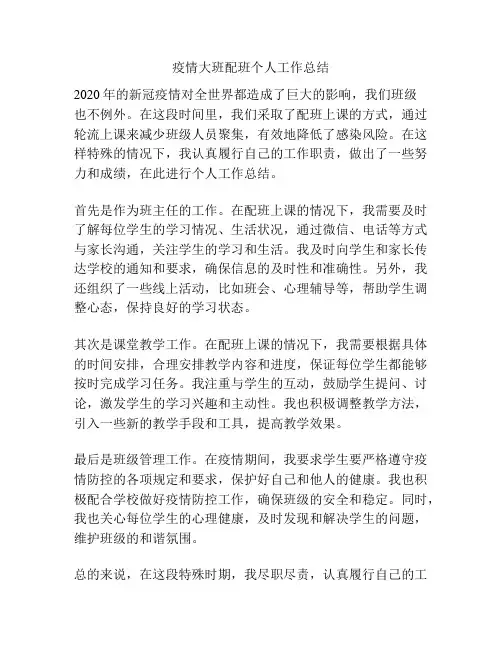 疫情大班配班个人工作总结

2020 年的新冠疫情对全世界都造成了巨大的影响，我们班级也不例外。在这段时间里，我们采取了配班上课的方式，通过轮流上课来减少班级人员聚集，有效地降低了感染风险。在这样特殊的情况下，我认真履行自己的工作职责，做出了一些努力和成绩，在此进行个人工作总结。

首先是作为班主任的工作。在配班上课的情况下，我需要及时了解每位学生的学习情况、生活状况，通过微信、电话等方式与家长沟通，关注学生的学习和生活。我及时向学生和家长传达学校的通知和要求，确保信息的及时性和准确性。另外，我还组织了一些线上活动，比如班会、心理辅导等，帮助学生调整心态，保持良好的学习状态。

其次是课堂教学工作。在配班上课的情况下，我需要根据具体的时间安排，合理安排教学内容和进度，保证每位学生都能够按时完成学习任务。我注重与学生的互动，鼓励学生提问、讨论，激发学生的学习兴趣和主动性。我也积极调整教学方法，引入一些新的教学手段和工具，提高教学效果。

最后是班级管理工作。在疫情期间，我要求学生要严格遵守疫情防控的各项规定和要求，保护好自己和他人的健康。我也积极配合学校做好疫情防控工作，确保班级的安全和稳定。同时，我也关心每位学生的心理健康，及时发现和解决学生的问题，维护班级的和谐氛围。

总的来说，在这段特殊时期，我尽职尽责，认真履行自己的工